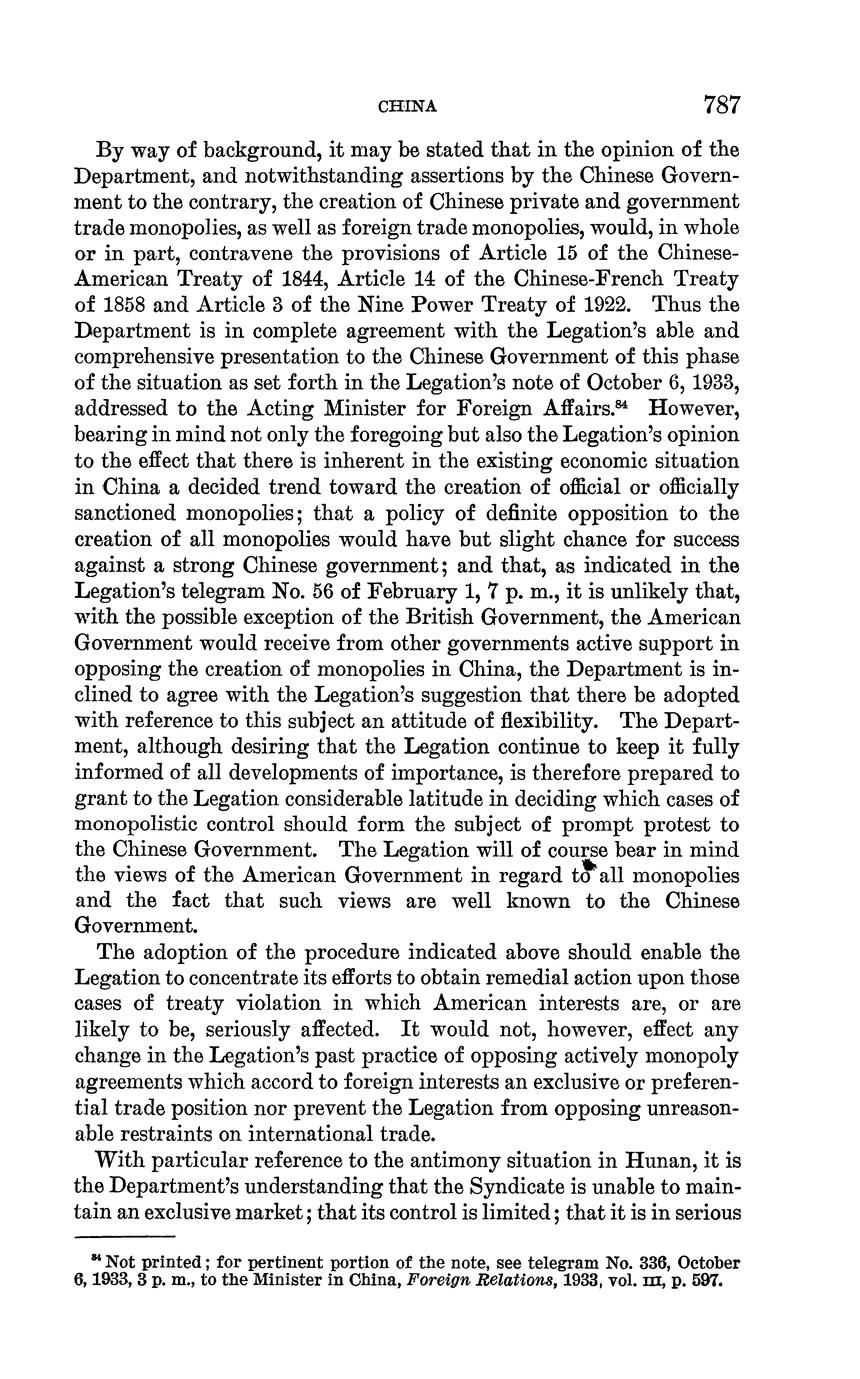 CHINA 787

By way of background, it may be stated that in the opinion of the Department, and notwithstanding assertions by the Chinese Government to the contrary, the creation of Chinese private and government trade monopolies, as well as foreign trade monopolies, would, in whole or in part, contravene the provisions of Article 15 of the Chinese-American Treaty of 1844, Article 14 of the Chinese-French Treaty of 1858 and Article 3 of the Nine Power Treaty of 1922. Thus the Department is in complete agreement with the Legation's able and comprehensive presentation to the Chinese Government of this phase of the situation as set forth in the Legation's note of October 6, 1933, addressed to the Acting Minister for Foreign Affairs.$^{84}$ However, bearing in mind not only the foregoing but also the Legation's opinion to the effect that there is inherent in the existing economic situation in China a decided trend toward the creation of official or officially sanctioned monopolies; that a policy of definite opposition to the creation of all monopolies would have but slight chance for success against a strong Chinese government; and that, as indicated in the Legation's telegram No. 56 of February 1, 7 p. m., it is unlikely that, with the possible exception of the British Government, the American Government would receive from other governments active support in opposing the creation of monopolies in China, the Department is inclined to agree with the Legation's suggestion that there be adopted with reference to this subject an attitude of flexibility. The Department, although desiring that the Legation continue to keep it fully informed of all developments of importance, is therefore prepared to grant to the Legation considerable latitude in deciding which cases of monopolistic control should form the subject of prompt protest to the Chinese Government. The Legation will of course bear in mind the views of the American Government in regard to all monopolies and the fact that such views are well known to the Chinese Government.

The adoption of the procedure indicated above should enable the Legation to concentrate its efforts to obtain remedial action upon those cases of treaty violation in which American interests are, or are likely to be, seriously affected. It would not, however, effect any change in the Legation's past practice of opposing actively monopoly agreements which accord to foreign interests an exclusive or preferential trade position nor prevent the Legation from opposing unreasonable restraints on international trade.

With particular reference to the antimony situation in Hunan, it is the Department's understanding that the Syndicate is unable to maintain an exclusive market; that its control is limited; that it is in serious

$^{84}$ Not printed; for pertinent portion of the note, see telegram No. 336, October 6, 1933, 3 p. m., to the Minister in China, Foreign Relations, 1933, vol. III, p. 597.